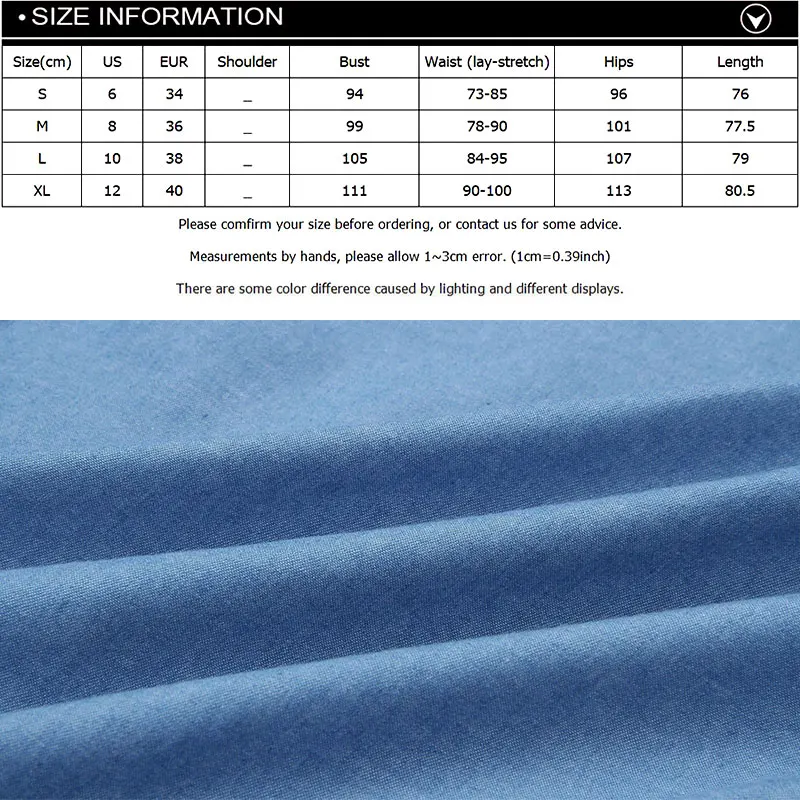 • SIZE INFORMATION

| Size(cm) | US | EUR | Shoulder | Bust | Waist (lay-stretch) | Hips | Length |
|---|---|---|---|---|---|---|---|
| S | 6 | 34 | _ | 94 | 73-85 | 96 | 76 |
| M | 8 | 36 | _ | 99 | 78-90 | 101 | 77.5 |
| L | 10 | 38 | _ | 105 | 84-95 | 107 | 79 |
| XL | 12 | 40 | _ | 111 | 90-100 | 113 | 80.5 |

Please comfirm your size before ordering, or contact us for some advice.

Measurements by hands, please allow 1~3cm error. (1cm=0.39inch)

There are some color difference caused by lighting and different displays.